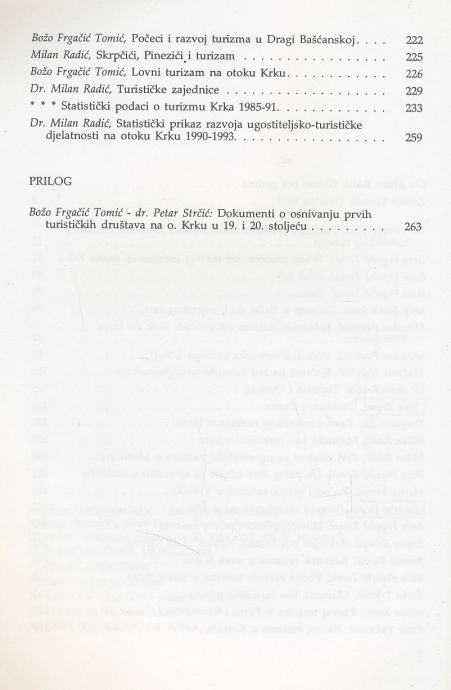 Božo Frgačić Tomić, Počeci i razvoj turizma u Dragi Bašćanskoj 222

Milan Radić, Skrpčići, Pinezići i turizam 225

Božo Frgačić Tomić, Lovni turizam na otoku Krku 226

Dr. Milan Radić, Turističke zajednice 229

* * * Statistički podaci o turizmu Krka 1985-91. 233

Dr. Milan Radić, Statistički prikaz razvoja ugostiteljsko-turističke djelatnosti na otoku Krku 1990-1993. 259

PRILOG

Božo Frgačić Tomić - dr. Petar Strčić: Dokumenti o osnivanju prvih turističkih društava na o. Krku u 19. i 20. stoljeću 263